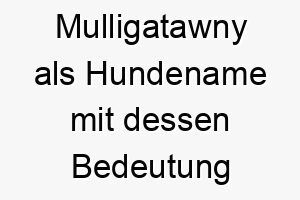 Mulligatawny als Hundename mit dessen Bedeutung